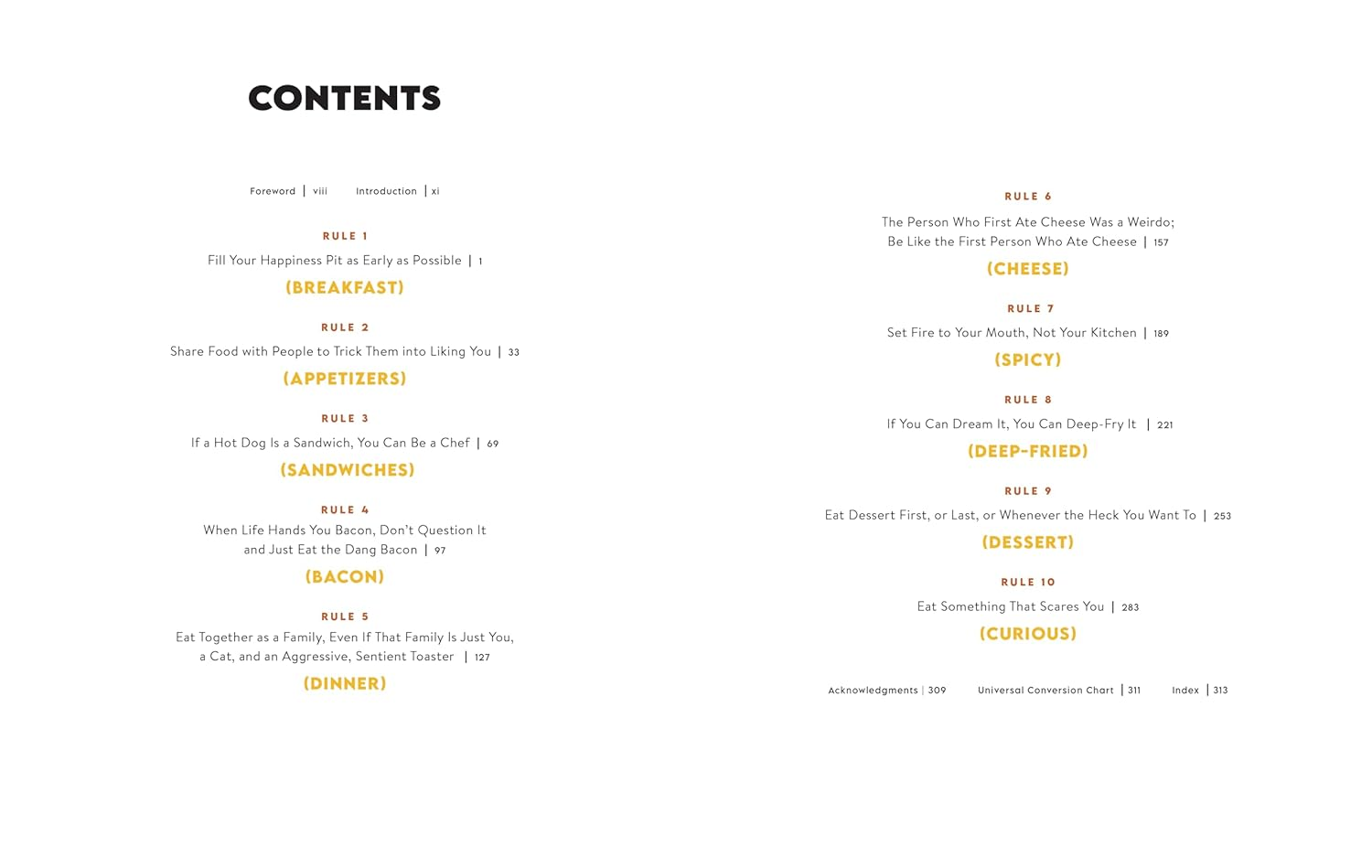 CONTENTS

Foreword | viii    Introduction | xi

RULE 1
Fill Your Happiness Pit as Early as Possible | 1
(BREAKFAST)

RULE 2
Share Food with People to Trick Them into Liking You | 33
(APPETIZERS)

RULE 3
If a Hot Dog Is a Sandwich, You Can Be a Chef | 69
(SANDWICHES)

RULE 4
When Life Hands You Bacon, Don't Question It and Just Eat the Dang Bacon | 97
(BACON)

RULE 5
Eat Together as a Family, Even If That Family Is Just You, a Cat, and an Aggressive, Sentient Toaster | 127
(DINNER)

RULE 6
The Person Who First Ate Cheese Was a Weirdo; Be Like the First Person Who Ate Cheese | 157
(CHEESE)

RULE 7
Set Fire to Your Mouth, Not Your Kitchen | 189
(SPICY)

RULE 8
If You Can Dream It, You Can Deep-Fry It | 221
(DEEP-FRIED)

RULE 9
Eat Dessert First, or Last, or Whenever the Heck You Want To | 253
(DESSERT)

RULE 10
Eat Something That Scares You | 283
(CURIOUS)

Acknowledgments | 309    Universal Conversion Chart | 311    Index | 313